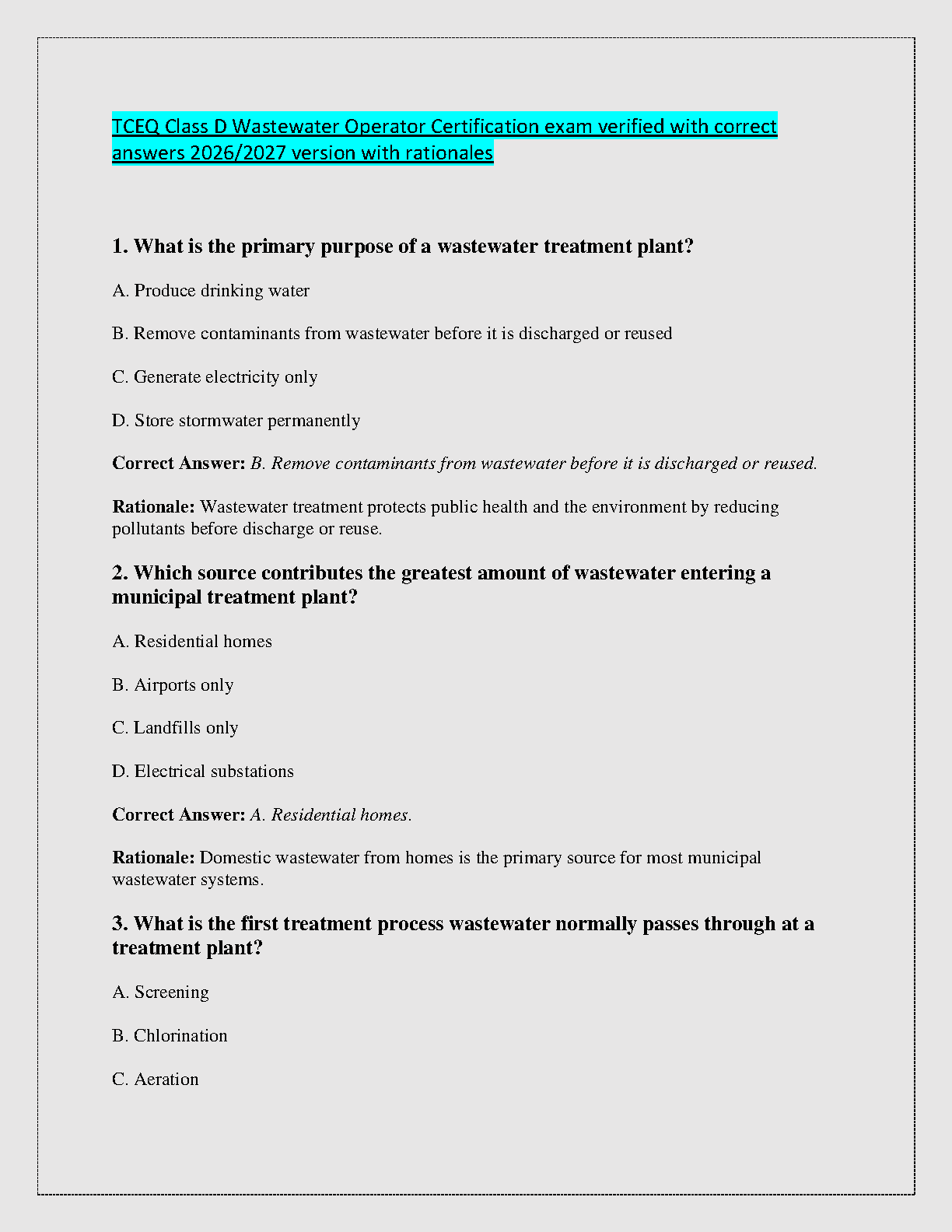 TCEQ Class D Wastewater Operator Certification exam verified with correct answers 2026/2027 version with rationales

1. What is the primary purpose of a wastewater treatment plant?

A. Produce drinking water

B. Remove contaminants from wastewater before it is discharged or reused

C. Generate electricity only

D. Store stormwater permanently

Correct Answer: B. Remove contaminants from wastewater before it is discharged or reused.

Rationale: Wastewater treatment protects public health and the environment by reducing pollutants before discharge or reuse.

2. Which source contributes the greatest amount of wastewater entering a municipal treatment plant?

A. Residential homes

B. Airports only

C. Landfills only

D. Electrical substations

Correct Answer: A. Residential homes.

Rationale: Domestic wastewater from homes is the primary source for most municipal wastewater systems.

3. What is the first treatment process wastewater normally passes through at a treatment plant?

A. Screening

B. Chlorination

C. Aeration